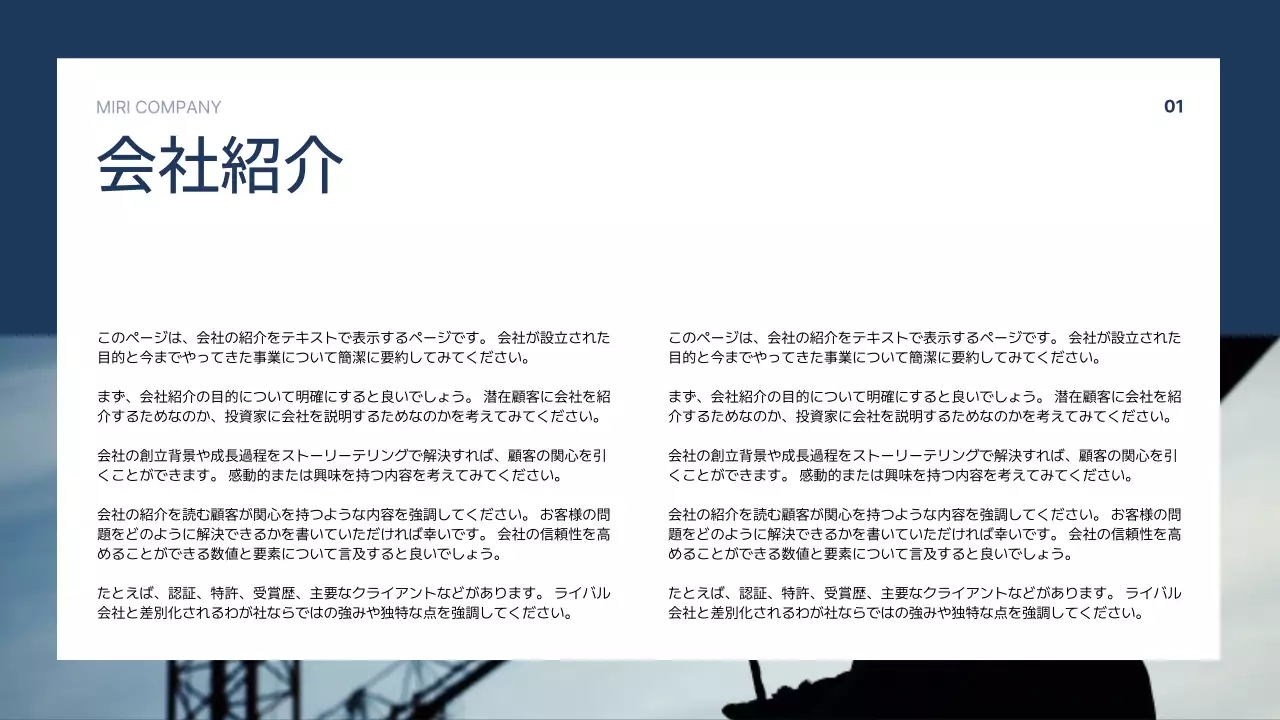 MIRI COMPANY

01

会社紹介

このページは、会社の紹介をテキストで表示するページです。 会社が設立された目的と今までやってきた事業について簡潔に要約してみてください。

まず、会社紹介の目的について明確にすると良いでしょう。 潜在顧客に会社を紹介するためなのか、投資家に会社を説明するためなのかを考えてみてください。

会社の創立背景や成長過程をストーリーテリングで解決すれば、顧客の関心を引くことができます。 感動的または興味を持つ内容を考えてみてください。

会社の紹介を読む顧客が関心を持つような内容を強調してください。 お客様の問題をどのように解決できるかを書いていただければ幸いです。 会社の信頼性を高めることができる数値と要素について言及すると良いでしょう。

たとえば、認証、特許、受賞歴、主要なクライアントなどがあります。 ライバル会社と差別化されるわが社ならではの強みや独特な点を強調してください。

このページは、会社の紹介をテキストで表示するページです。 会社が設立された目的と今までやってきた事業について簡潔に要約してみてください。

まず、会社紹介の目的について明確にすると良いでしょう。 潜在顧客に会社を紹介するためなのか、投資家に会社を説明するためなのかを考えてみてください。

会社の創立背景や成長過程をストーリーテリングで解決すれば、顧客の関心を引くことができます。 感動的または興味を持つ内容を考えてみてください。

会社の紹介を読む顧客が関心を持つような内容を強調してください。 お客様の問題をどのように解決できるかを書いていただければ幸いです。 会社の信頼性を高めることができる数値と要素について言及すると良いでしょう。

たとえば、認証、特許、受賞歴、主要なクライアントなどがあります。 ライバル会社と差別化されるわが社ならではの強みや独特な点を強調してください。